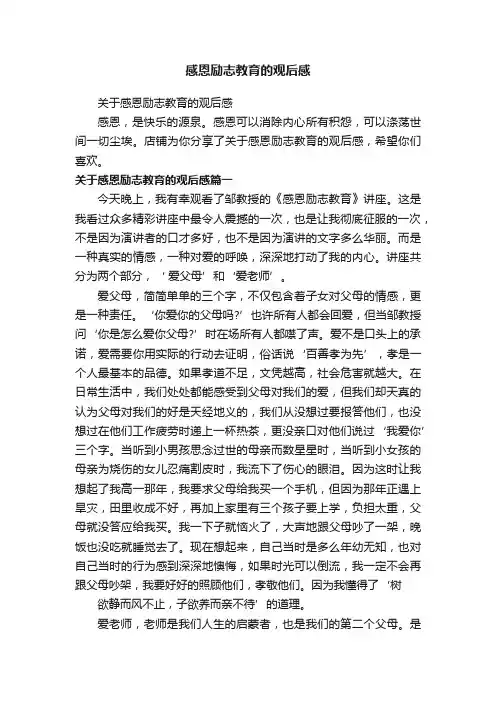 感恩励志教育的观后感

关于感恩励志教育的观后感

感恩，是快乐的源泉。感恩可以消除内心所有积怨，可以涤荡世间一切尘埃。店铺为你分享了关于感恩励志教育的观后感，希望你们喜欢。

关于感恩励志教育的观后感篇一

今天晚上，我有幸观看了邹教授的《感恩励志教育》讲座。这是我看过众多精彩讲座中最令人震撼的一次，也是让我彻底征服的一次，不是因为演讲者的口才多好，也不是因为演讲的文字多么华丽。而是一种真实的情感，一种对爱的呼唤，深深地打动了我的内心。讲座共分为两个部分，‘爱父母’和‘爱老师’。

爱父母，简简单单的三个字，不仅包含着子女对父母的情感，更是一种责任。‘你爱你的父母吗?’也许所有人都会回爱，但当邹教授问‘你是怎么爱你父母?’时在场所有人都噤了声。爱不是口头上的承诺，爱需要你用实际的行动去证明，俗话说‘百善孝为先’，孝是一个人最基本的品德。如果孝道不足，文凭越高，社会危害就越大。在日常生活中，我们处处都能感受到父母对我们的爱，但我们却天真的认为父母对我们的好是天经地义的，我们从没想过要报答他们，也没想过在他们工作疲劳时递上一杯热茶，更没亲口对他们说过‘我爱你’三个字。当听到小男孩思念过世的母亲而数星星时，当听到小女孩的母亲为烧伤的女儿忍痛割皮时，我流下了伤心的眼泪。因为这时让我想起了我高一那年，我要求父母给我买一个手机，但因为那年正遇上旱灾，田里收成不好，再加上家里有三个孩子要上学，负担太重，父母就没答应给我买。我一下子就恼火了，大声地跟父母吵了一架，晚饭也没吃就睡觉去了。现在想起来，自己当时是多么年幼无知，也对自己当时的行为感到深深地懊悔，如果时光可以倒流，我一定不会再跟父母吵架，我要好好的照顾他们，孝敬他们。因为我懂得了‘树欲静而风不止，子欲养而亲不待’的道理。

爱老师，老师是我们人生的启蒙者，也是我们的第二个父母。是